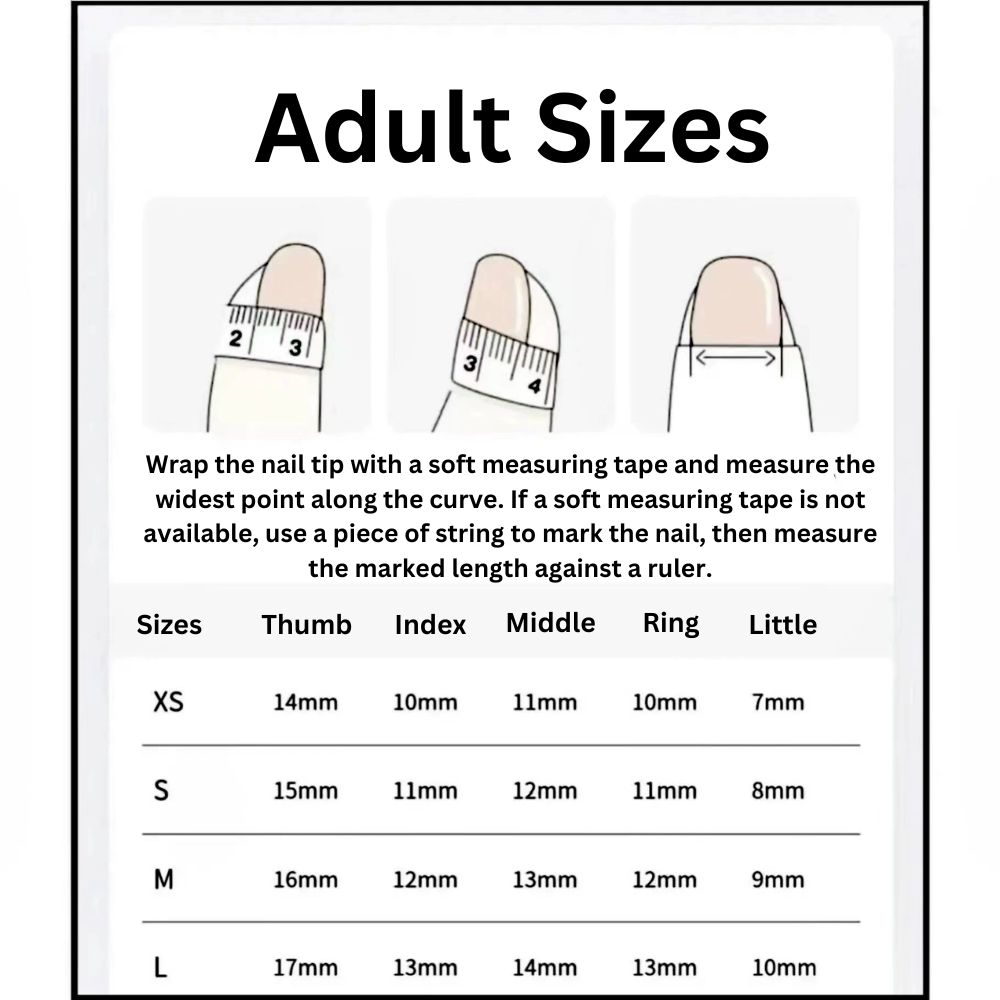 Adult Sizes

2 3

3 4

Wrap the nail tip with a soft measuring tape and measure the widest point along the curve. If a soft measuring tape is not available, use a piece of string to mark the nail, then measure the marked length against a ruler.

| Sizes | Thumb | Index | Middle | Ring | Little |
|---|---|---|---|---|---|
| XS | 14mm | 10mm | 11mm | 10mm | 7mm |
| S | 15mm | 11mm | 12mm | 11mm | 8mm |
| M | 16mm | 12mm | 13mm | 12mm | 9mm |
| L | 17mm | 13mm | 14mm | 13mm | 10mm |